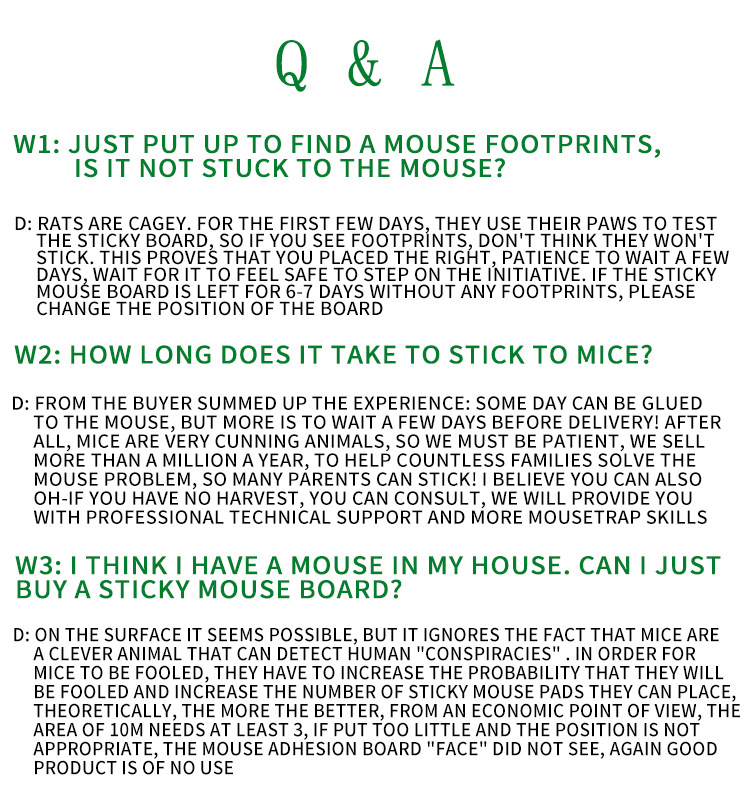 Q & A

W1: JUST PUT UP TO FIND A MOUSE FOOTPRINTS, IS IT NOT STUCK TO THE MOUSE?

D: RATS ARE CAGEY. FOR THE FIRST FEW DAYS, THEY USE THEIR PAWS TO TEST THE STICKY BOARD, SO IF YOU SEE FOOTPRINTS, DON'T THINK THEY WON'T STICK. THIS PROVES THAT YOU PLACED THE RIGHT, PATIENCE TO WAIT A FEW DAYS, WAIT FOR IT TO FEEL SAFE TO STEP ON THE INITIATIVE. IF THE STICKY MOUSE BOARD IS LEFT FOR 6-7 DAYS WITHOUT ANY FOOTPRINTS, PLEASE CHANGE THE POSITION OF THE BOARD

W2: HOW LONG DOES IT TAKE TO STICK TO MICE?

D: FROM THE BUYER SUMMED UP THE EXPERIENCE: SOME DAY CAN BE GLUED TO THE MOUSE, BUT MORE IS TO WAIT A FEW DAYS BEFORE DELIVERY! AFTER ALL, MICE ARE VERY CUNNING ANIMALS, SO WE MUST BE PATIENT, WE SELL MORE THAN A MILLION A YEAR, TO HELP COUNTLESS FAMILIES SOLVE THE MOUSE PROBLEM, SO MANY PARENTS CAN STICK! I BELIEVE YOU CAN ALSO OH-IF YOU HAVE NO HARVEST, YOU CAN CONSULT, WE WILL PROVIDE YOU WITH PROFESSIONAL TECHNICAL SUPPORT AND MORE MOUSETRAP SKILLS

W3: I THINK I HAVE A MOUSE IN MY HOUSE. CAN I JUST BUY A STICKY MOUSE BOARD?

D: ON THE SURFACE IT SEEMS POSSIBLE, BUT IT IGNORES THE FACT THAT MICE ARE A CLEVER ANIMAL THAT CAN DETECT HUMAN "CONSPIRACIES" . IN ORDER FOR MICE TO BE FOOLED, THEY HAVE TO INCREASE THE PROBABILITY THAT THEY WILL BE FOOLED AND INCREASE THE NUMBER OF STICKY MOUSE PADS THEY CAN PLACE, THEORETICALLY, THE MORE THE BETTER, FROM AN ECONOMIC POINT OF VIEW, THE AREA OF 10M NEEDS AT LEAST 3, IF PUT TOO LITTLE AND THE POSITION IS NOT APPROPRIATE, THE MOUSE ADHESION BOARD "FACE" DID NOT SEE, AGAIN GOOD PRODUCT IS OF NO USE